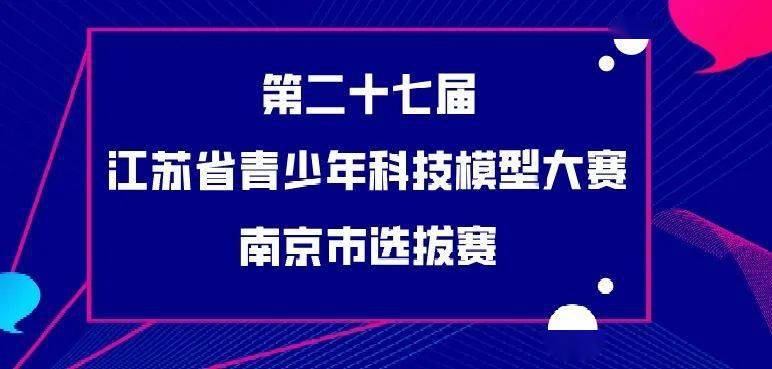 第二十七届
江苏省青少年科技模型大赛
南京市选拔赛